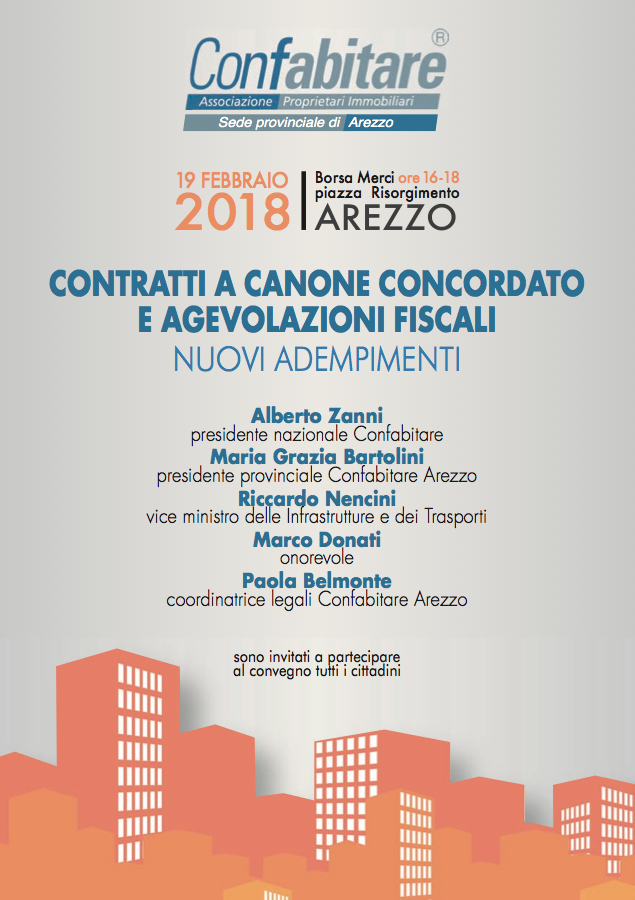 Confabitare®
Associazione Proprietari Immobiliari
Sede provinciale di Arezzo

19 FEBBRAIO
2018

Borsa Merci ore 16-18
piazza Risorgimento
AREZZO

CONTRATTI A CANONE CONCORDATO
E AGEVOLAZIONI FISCALI
NUOVI ADEMPIMENTI

Alberto Zanni
presidente nazionale Confabitare
Maria Grazia Bartolini
presidente provinciale Confabitare Arezzo
Riccardo Nencini
vice ministro delle Infrastrutture e dei Trasporti
Marco Donati
onorevole
Paola Belmonte
coordinatrice legali Confabitare Arezzo

sono invitati a partecipare
al convegno tutti i cittadini